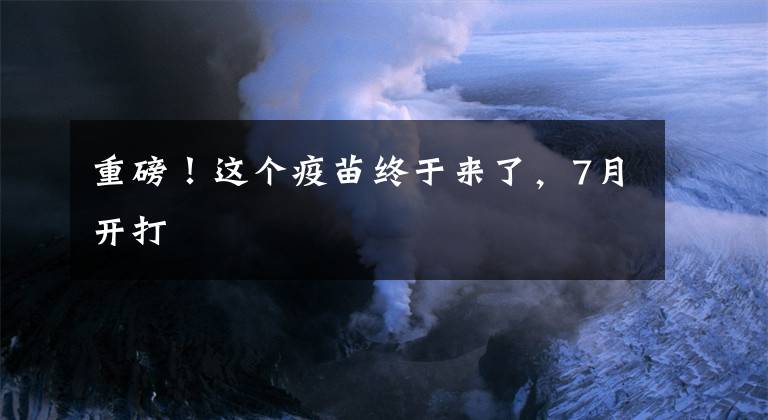 重磅！这个疫苗终于来了，7月开打